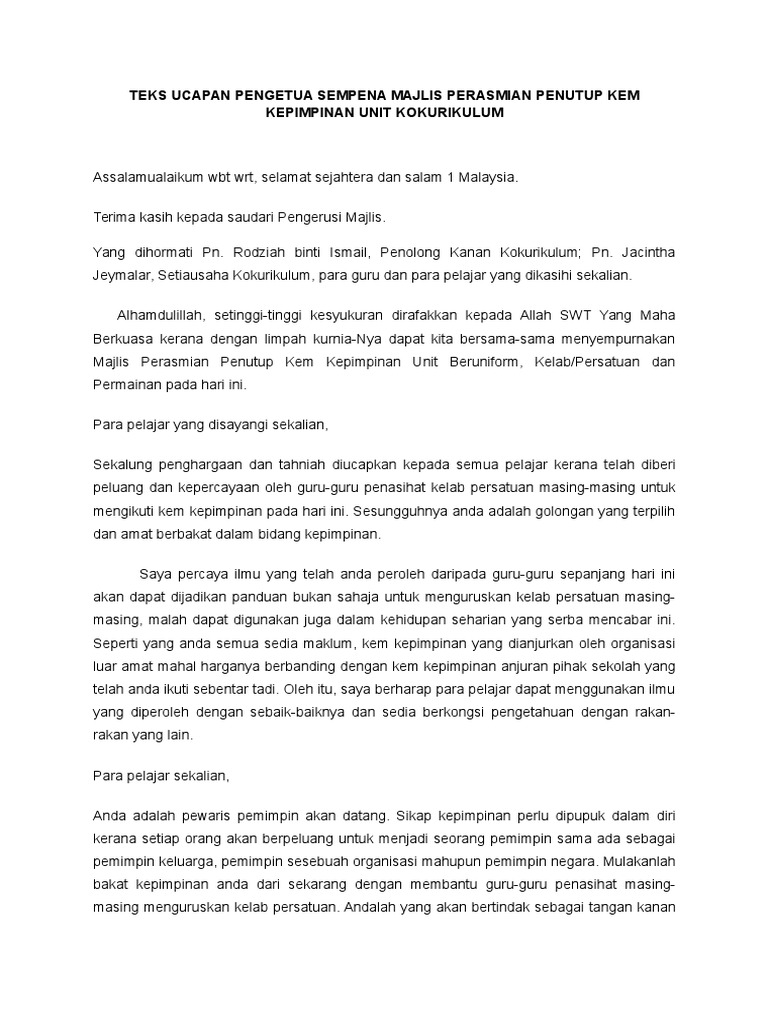 TEKS UCAPAN PENGETUA SEMPENA MAJLIS PERASMIAN PENUTUP KEM KEPIMPINAN UNIT KOKURIKULUM

Assalamualaikum wbt wrt, selamat sejahtera dan salam 1 Malaysia.

Terima kasih kepada saudari Pengerusi Majlis.

Yang dihormati Pn. Rodziah binti Ismail, Penolong Kanan Kokurikulum; Pn. Jacintha Jeymalar, Setiausaha Kokurikulum, para guru dan para pelajar yang dikasihi sekalian.

Alhamdulillah, setinggi-tinggi kesyukuran dirafakkan kepada Allah SWT Yang Maha Berkuasa kerana dengan limpah kurnia-Nya dapat kita bersama-sama menyempurnakan Majlis Perasmian Penutup Kem Kepimpinan Unit Beruniform, Kelab/Persatuan dan Permainan pada hari ini.

Para pelajar yang disayangi sekalian,

Sekalung penghargaan dan tahniah diucapkan kepada semua pelajar kerana telah diberi peluang dan kepercayaan oleh guru-guru penasihat kelab persatuan masing-masing untuk mengikuti kem kepimpinan pada hari ini. Sesungguhnya anda adalah golongan yang terpilih dan amat berbakat dalam bidang kepimpinan.

Saya percaya ilmu yang telah anda peroleh daripada guru-guru sepanjang hari ini akan dapat dijadikan panduan bukan sahaja untuk menguruskan kelab persatuan masing-masing, malah dapat digunakan juga dalam kehidupan seharian yang serba mencabar ini. Seperti yang anda semua sedia maklum, kem kepimpinan yang dianjurkan oleh organisasi luar amat mahal harganya berbanding dengan kem kepimpinan anjuran pihak sekolah yang telah anda ikuti sebentar tadi. Oleh itu, saya berharap para pelajar dapat menggunakan ilmu yang diperoleh dengan sebaik-baiknya dan sedia berkongsi pengetahuan dengan rakan-rakan yang lain.

Para pelajar sekalian,

Anda adalah pewaris pemimpin akan datang. Sikap kepimpinan perlu dipupuk dalam diri kerana setiap orang akan berpeluang untuk menjadi seorang pemimpin sama ada sebagai pemimpin keluarga, pemimpin sesebuah organisasi mahupun pemimpin negara. Mulakanlah bakat kepimpinan anda dari sekarang dengan membantu guru-guru penasihat masing-masing menguruskan kelab persatuan. Andalah yang akan bertindak sebagai tangan kanan